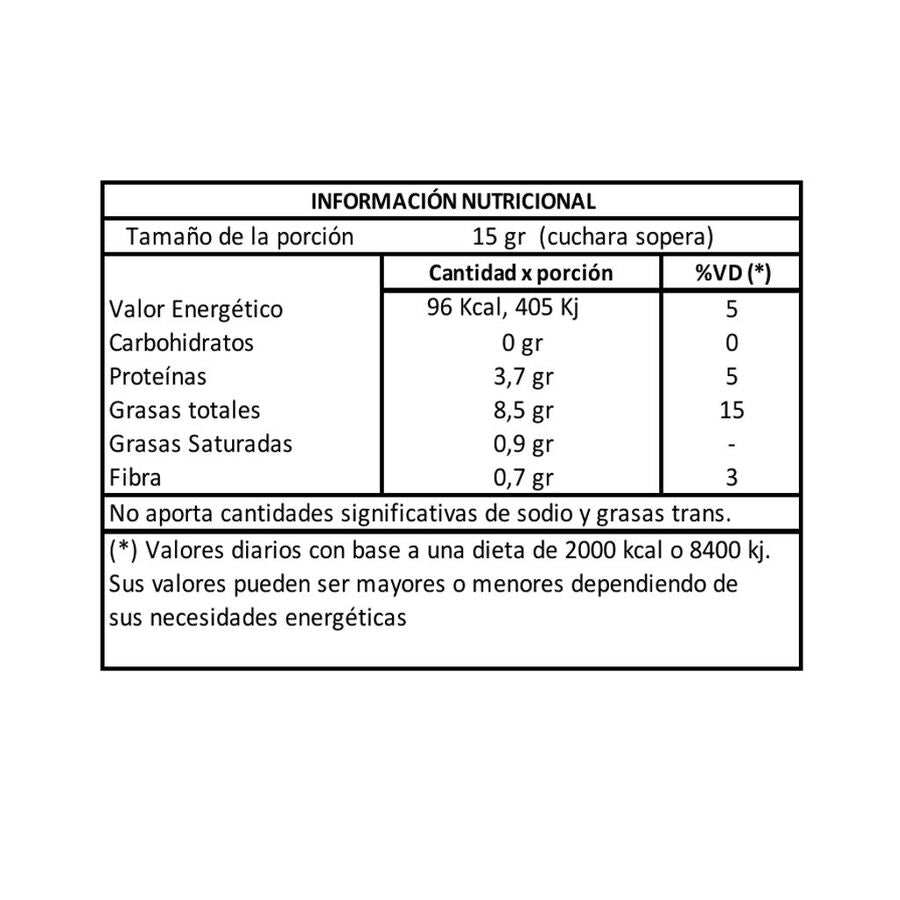 INFORMACIÓN NUTRICIONAL

Tamaño de la porción 15 gr (cuchara sopera)

| | Cantidad x porción | %VD (*) |
|---|---|---|
| Valor Energético | 96 Kcal, 405 Kj | 5 |
| Carbohidratos | 0 gr | 0 |
| Proteínas | 3,7 gr | 5 |
| Grasas totales | 8,5 gr | 15 |
| Grasas Saturadas | 0,9 gr | - |
| Fibra | 0,7 gr | 3 |

No aporta cantidades significativas de sodio y grasas trans.

(*) Valores diarios con base a una dieta de 2000 kcal o 8400 kj. Sus valores pueden ser mayores o menores dependiendo de sus necesidades energéticas